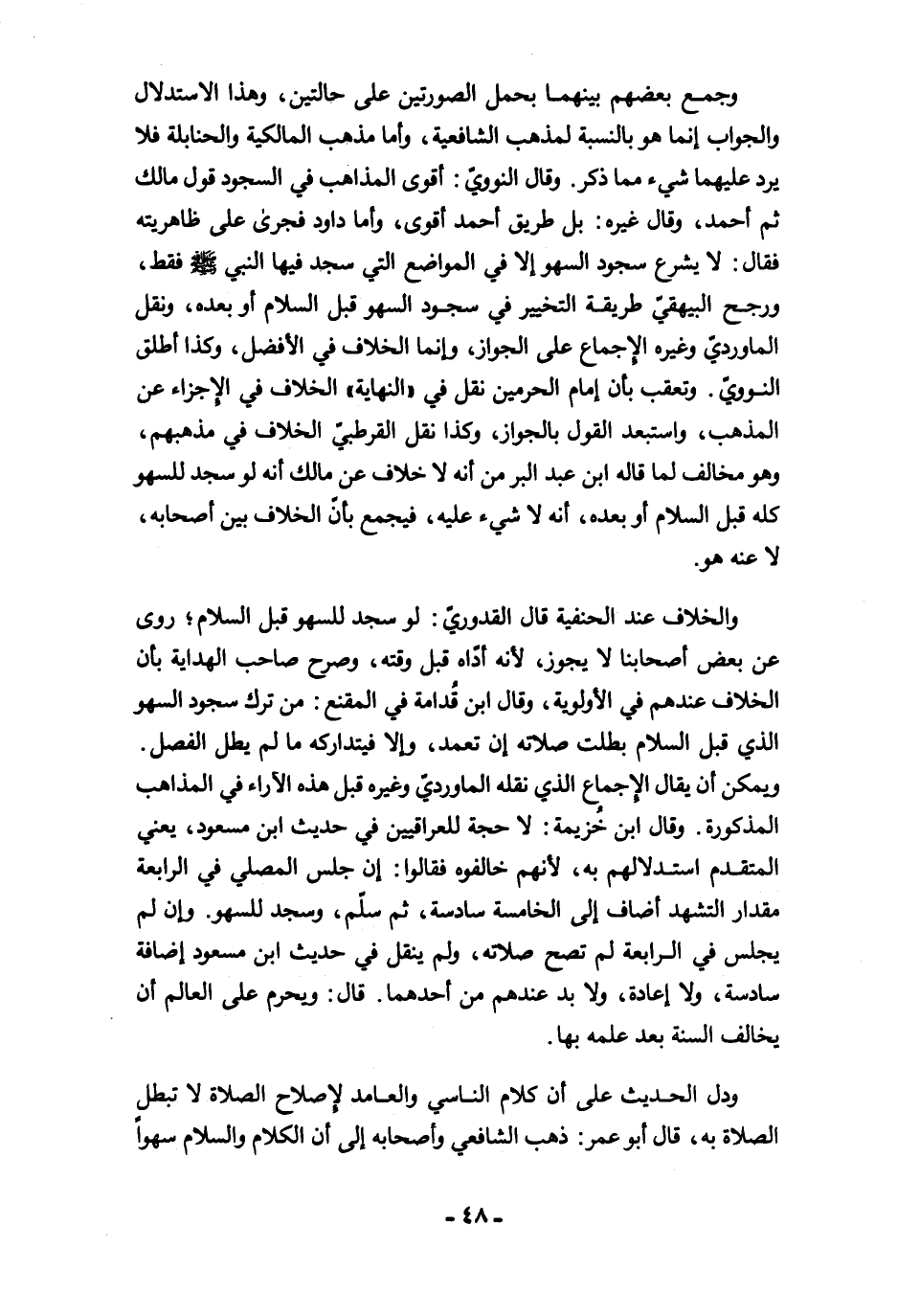 وجمع بعضهم بينهما بحمل الصورتين على حالتين، وهذا الاستدلال والجواب إنما هو بالنسبة لمذهب الشافعية، وأما مذهب المالكية والحنابلة فلا يرد عليهما شيء مما ذكر. وقال النوويّ: أقوى المذاهب في السجود قول مالك ثم أحمد، وقال غيره: بل طريق أحمد أقوى، وأما داود فجرىٰ على ظاهريته فقال: لا يشرع سجود السهو إلا في المواضع التي سجد فيها النبي ﷺ فقط، ورجح البيهقيّ طريقة التخيير في سجود السهو قبل السلام أو بعده، ونقل الماورديّ وغيره الإجماع على الجواز، وإنما الخلاف في الأفضل، وكذا أطلق النوويّ. وتعقب بأن إمام الحرمين نقل في «النهاية» الخلاف في الإجزاء عن المذهب، واستبعد القول بالجواز، وكذا نقل القرطبيّ الخلاف في مذهبهم، وهو مخالف لما قاله ابن عبد البر من أنه لا خلاف عن مالك أنه لو سجد للسهو كله قبل السلام أو بعده، أنه لا شيء عليه، فيجمع بأنّ الخلاف بين أصحابه، لا عنه هو.

والخلاف عند الحنفية قال القدوريّ: لو سجد للسهو قبل السلام؛ روى عن بعض أصحابنا لا يجوز، لأنه أدّاه قبل وقته، وصرح صاحب الهداية بأن الخلاف عندهم في الأولوية، وقال ابن قُدامة في المقنع: من ترك سجود السهو الذي قبل السلام بطلت صلاته إن تعمد، وإلا فيتداركه ما لم يطل الفصل. ويمكن أن يقال الإجماع الذي نقله الماورديّ وغيره قبل هذه الآراء في المذاهب المذكورة. وقال ابن خُزيمة: لا حجة للعراقيين في حديث ابن مسعود، يعني المتقدم استدلالهم به، لأنهم خالفوه فقالوا: إن جلس المصلي في الرابعة مقدار التشهد أضاف إلى الخامسة سادسة، ثم سلّم، وسجد للسهو. وإن لم يجلس في الرابعة لم تصح صلاته، ولم ينقل في حديث ابن مسعود إضافة سادسة، ولا إعادة، ولا بد عندهم من أحدهما. قال: ويحرم على العالم أن يخالف السنة بعد علمه بها.

ودل الحديث على أن كلام الناسي والعامد لإصلاح الصلاة لا تبطل الصلاة به، قال أبو عمر: ذهب الشافعي وأصحابه إلى أن الكلام والسلام سهواً

- ٤٨ -